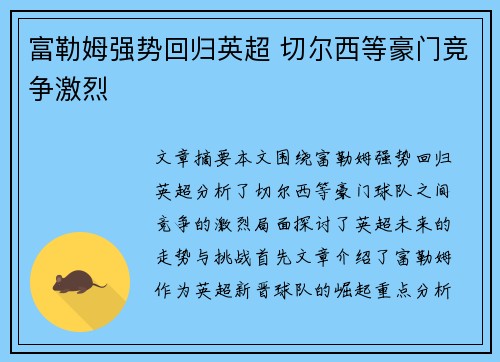 富勒姆强势回归英超 切尔西等豪门竞争激烈

文章摘要本文围绕富勒姆强势回归英超分析了切尔西等豪门球队之间竞争的激烈局面探讨了英超未来的走势与挑战首先文章介绍了富勒姆作为英超新晋球队的崛起重点分析